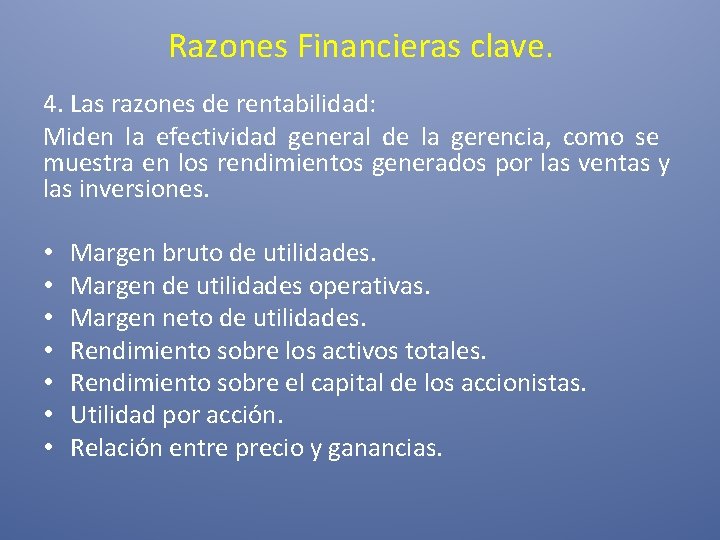 Razones Financieras clave.

4. Las razones de rentabilidad:

Miden la efectividad general de la gerencia, como se muestra en los rendimientos generados por las ventas y las inversiones.

• Margen bruto de utilidades.
• Margen de utilidades operativas.
• Margen neto de utilidades.
• Rendimiento sobre los activos totales.
• Rendimiento sobre el capital de los accionistas.
• Utilidad por acción.
• Relación entre precio y ganancias.